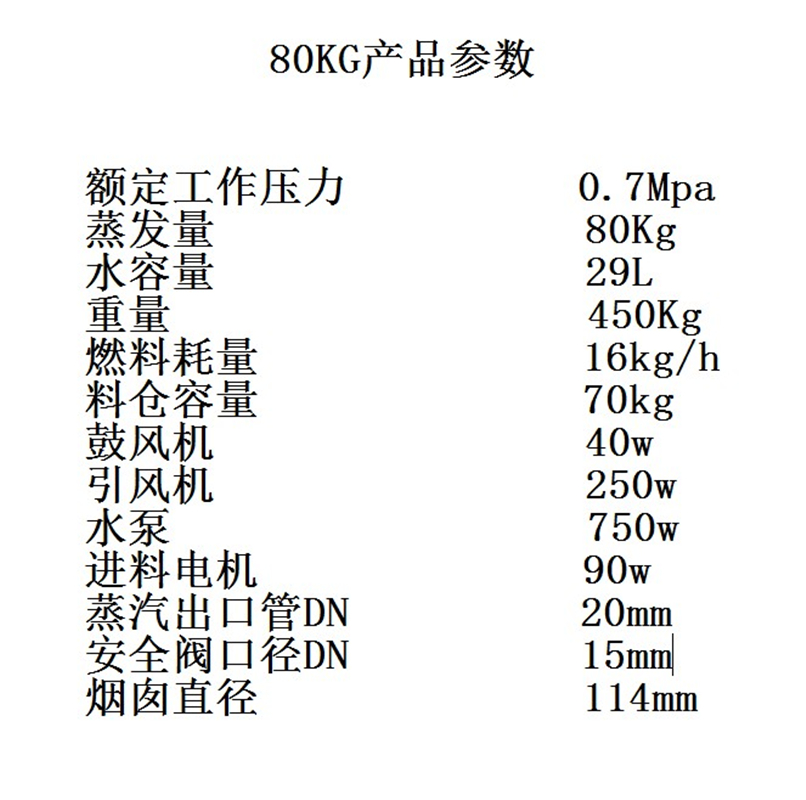 80KG产品参数

| | |
|---|---|
| 额定工作压力 | 0.7Mpa |
| 蒸发量 | 80Kg |
| 水容量 | 29L |
| 重量 | 450Kg |
| 燃料耗量 | 16kg/h |
| 料仓容量 | 70kg |
| 鼓风机 | 40w |
| 引风机 | 250w |
| 水泵 | 750w |
| 进料电机 | 90w |
| 蒸汽出口管DN | 20mm |
| 安全阀口径DN | 15mm |
| 烟囱直径 | 114mm |